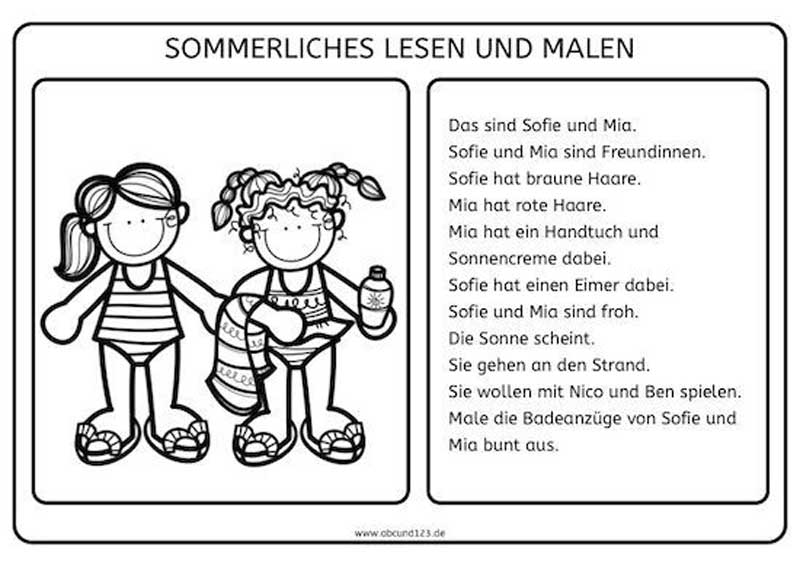 SOMMERLICHES LESEN UND MALEN

Das sind Sofie und Mia.
Sofie und Mia sind Freundinnen.
Sofie hat braune Haare.
Mia hat rote Haare.
Mia hat ein Handtuch und Sonnencreme dabei.
Sofie hat einen Eimer dabei.
Sofie und Mia sind froh.
Die Sonne scheint.
Sie gehen an den Strand.
Sie wollen mit Nico und Ben spielen.
Male die Badeanzüge von Sofie und Mia bunt aus.

www.abcund123.de